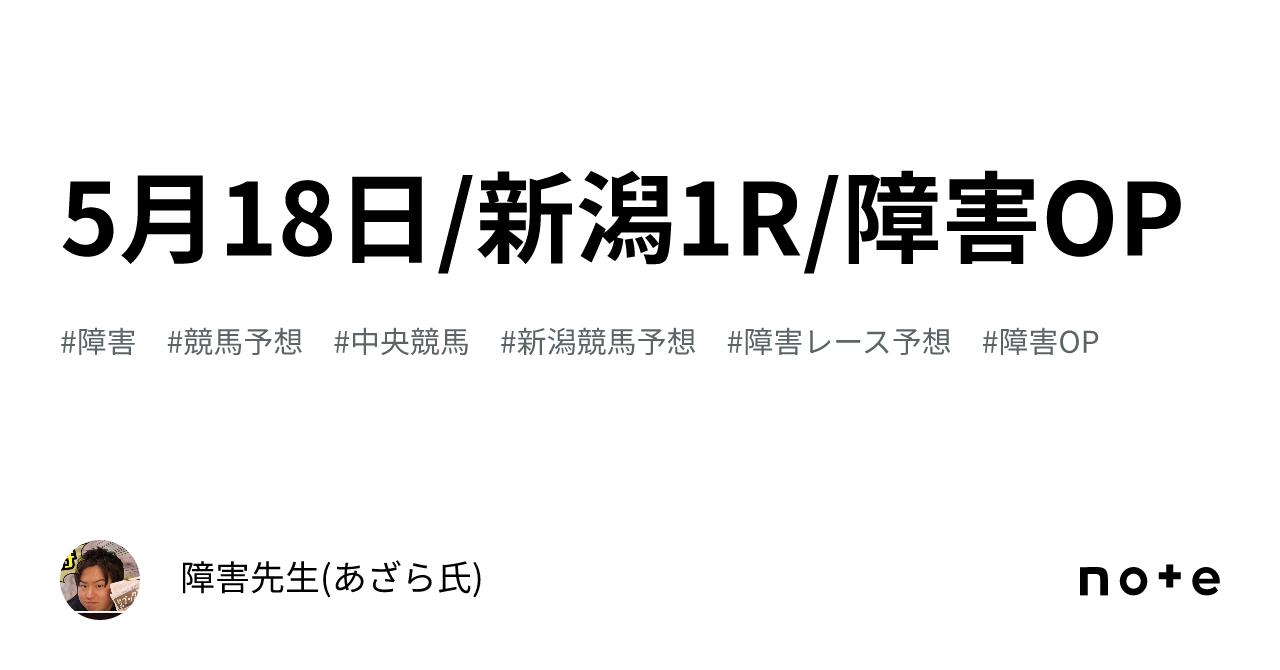 5月18日/新潟1R/障害OP

#障害　#競馬予想　#中央競馬　#新潟競馬予想　#障害レース予想　#障害OP

障害先生(あざら氏)

note